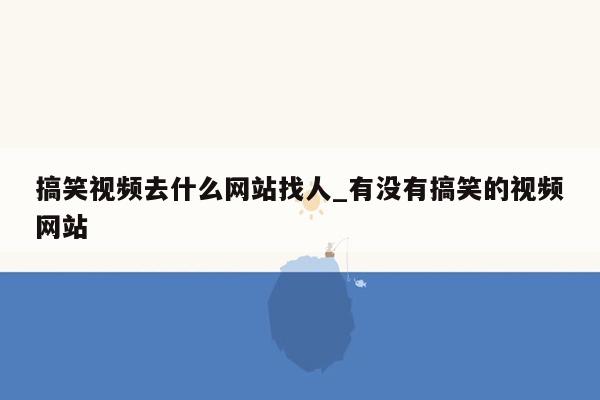 搞笑视频去什么网站找人_有没有搞笑的视频网站